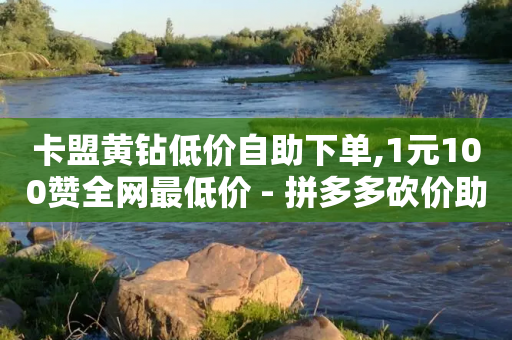 卡盟黄钻低价自助下单,1元100赞全网最低价 - 拼多多砍价助